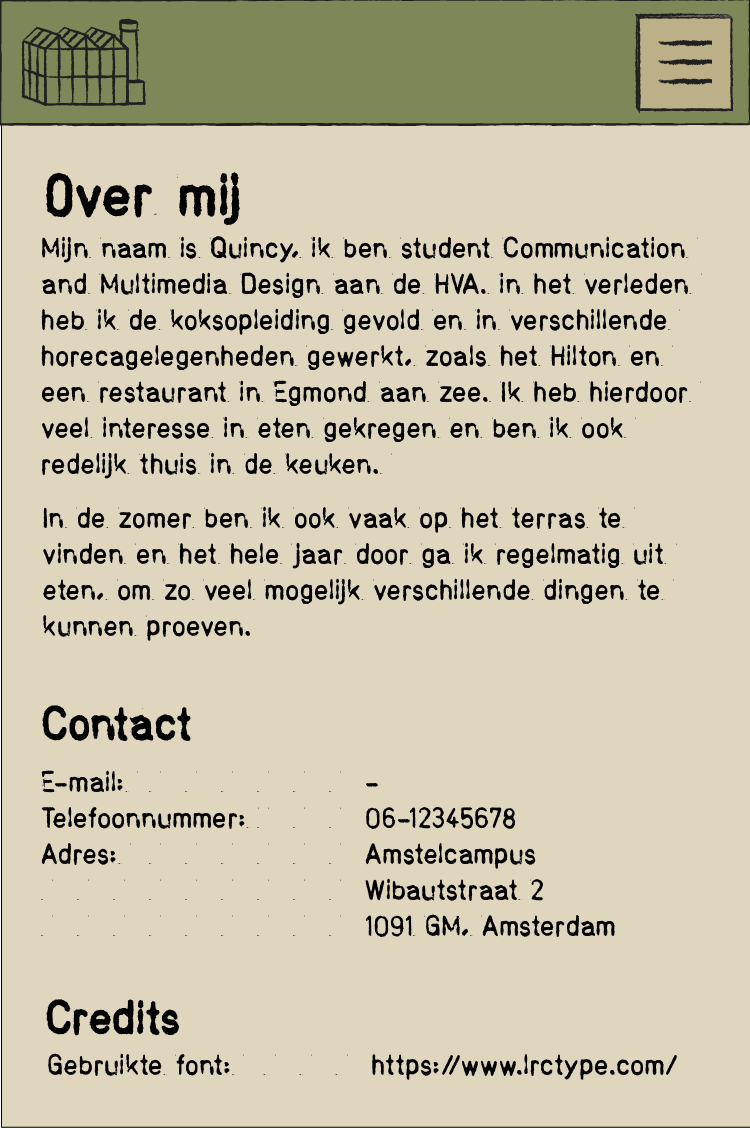 Over mij

Mijn naam is Quincy, ik ben student Communication and Multimedia Design aan de HVA. in het verleden heb ik de koksopleiding gevold en in verschillende horecagelegenheden gewerkt, zoals het Hilton en een restaurant in Egmond aan zee. Ik heb hierdoor veel interesse in eten gekregen en ben ik ook redelijk thuis in de keuken.

In de zomer ben ik ook vaak op het terras te vinden en het hele jaar door ga ik regelmatig uit eten, om zo veel mogelijk verschillende dingen te kunnen proeven.

Contact

| | |
|---|---|
| E-mail: | - |
| Telefoonnummer: | 06-12345678 |
| Adres: | Amstelcampus |
| | Wibautstraat 2 |
| | 1091 GM, Amsterdam |

Credits

Gebruikte font: https://www.lrctype.com/